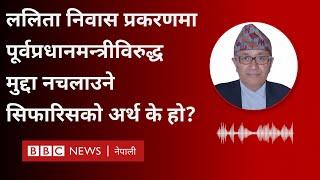 ललिता निवास प्रकरणमा पूर्वप्रधानमन्त्रीविरुद्ध मुद्दा नचलाउने सिफारिसको अर्थ के हो?

BBC NEWS | नेपाली